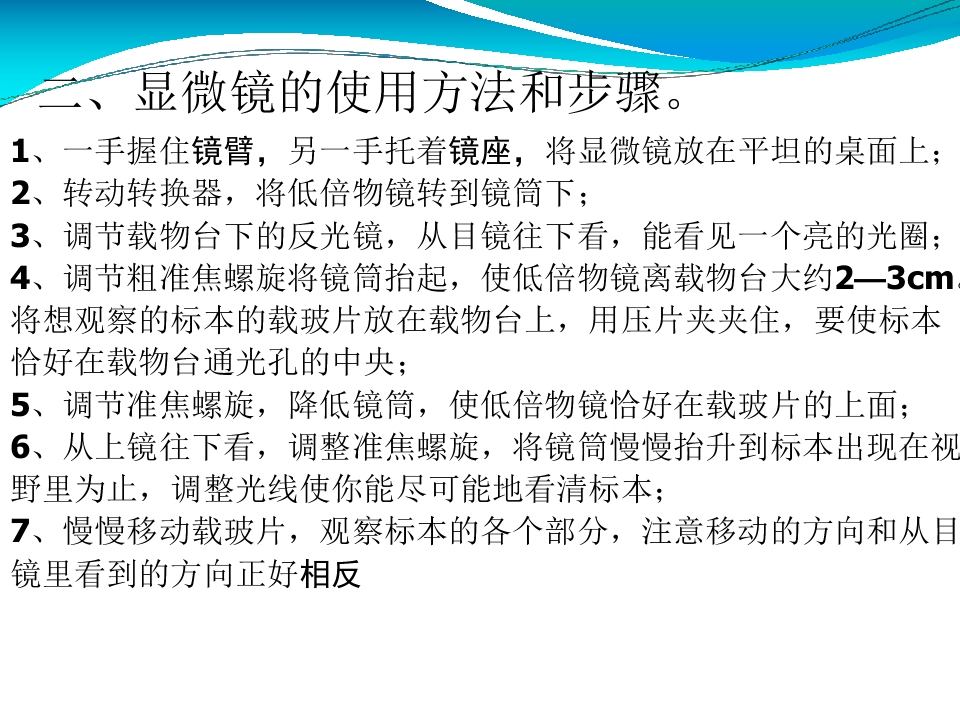 二、显微镜的使用方法和步骤。

1、一手握住镜臂，另一手托着镜座，将显微镜放在平坦的桌面上；

2、转动转换器，将低倍物镜转到镜筒下；

3、调节载物台下的反光镜，从目镜往下看，能看见一个亮的光圈；

4、调节粗准焦螺旋将镜筒抬起，使低倍物镜离载物台大约2—3cm。将想观察的标本的载玻片放在载物台上，用压片夹夹住，要使标本恰好在载物台通光孔的中央；

5、调节准焦螺旋，降低镜筒，使低倍物镜恰好在载玻片的上面；

6、从上镜往下看，调整准焦螺旋，将镜筒慢慢抬升到标本出现在视野里为止，调整光线使你能尽可能地看清标本；

7、慢慢移动载玻片，观察标本的各个部分，注意移动的方向和从目镜里看到的方向正好相反